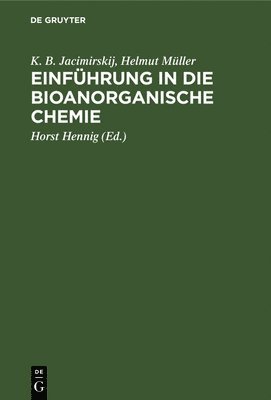 DE GRUYTER

K. B. Jacimirskij, Helmut Müller

EINFÜHRUNG IN DIE BIOANORGANISCHE CHEMIE

Horst Hennig (Ed.)

DE
G